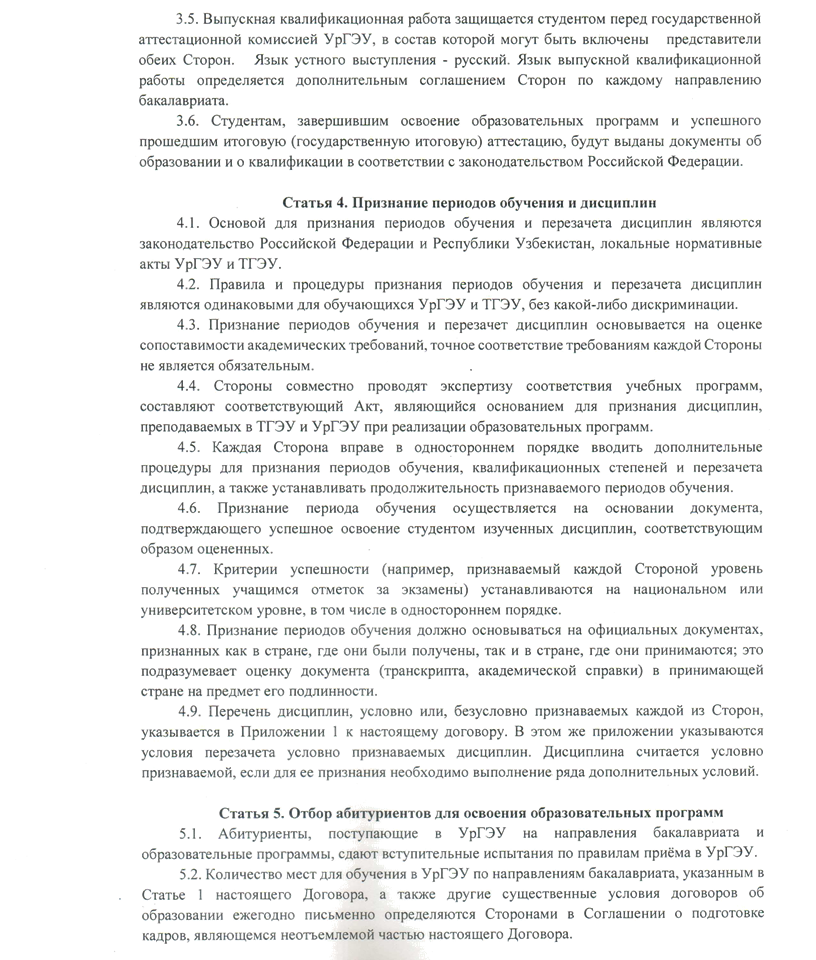 3.5. Выпускная квалификационная работа защищается студентом перед государственной аттестационной комиссией УрГЭУ, в состав которой могут быть включены представители обеих Сторон. Язык устного выступления - русский. Язык выпускной квалификационной работы определяется дополнительным соглашением Сторон по каждому направлению бакалавриата.

3.6. Студентам, завершившим освоение образовательных программ и успешного прошедшим итоговую (государственную итоговую) аттестацию, будут выданы документы об образовании и о квалификации в соответствии с законодательством Российской Федерации.

Статья 4. Признание периодов обучения и дисциплин

4.1. Основой для признания периодов обучения и перезачета дисциплин являются законодательство Российской Федерации и Республики Узбекистан, локальные нормативные акты УрГЭУ и ТГЭУ.

4.2. Правила и процедуры признания периодов обучения и перезачета дисциплин являются одинаковыми для обучающихся УрГЭУ и ТГЭУ, без какой-либо дискриминации.

4.3. Признание периодов обучения и перезачет дисциплин основывается на оценке сопоставимости академических требований, точное соответствие требованиям каждой Стороны не является обязательным.

4.4. Стороны совместно проводят экспертизу соответствия учебных программ, составляют соответствующий Акт, являющийся основанием для признания дисциплин, преподаваемых в ТГЭУ и УрГЭУ при реализации образовательных программ.

4.5. Каждая Сторона вправе в одностороннем порядке вводить дополнительные процедуры для признания периодов обучения, квалификационных степеней и перезачета дисциплин, а также устанавливать продолжительность признаваемого периодов обучения.

4.6. Признание периода обучения осуществляется на основании документа, подтверждающего успешное освоение студентом изученных дисциплин, соответствующим образом оцененных.

4.7. Критерии успешности (например, признаваемый каждой Стороной уровень полученных учащимся отметок за экзамены) устанавливаются на национальном или университетском уровне, в том числе в одностороннем порядке.

4.8. Признание периодов обучения должно основываться на официальных документах, признанных как в стране, где они были получены, так и в стране, где они принимаются; это подразумевает оценку документа (транскрипта, академической справки) в принимающей стране на предмет его подлинности.

4.9. Перечень дисциплин, условно или, безусловно признаваемых каждой из Сторон, указывается в Приложении 1 к настоящему договору. В этом же приложении указываются условия перезачета условно признаваемых дисциплин. Дисциплина считается условно признаваемой, если для ее признания необходимо выполнение ряда дополнительных условий.

Статья 5. Отбор абитуриентов для освоения образовательных программ

5.1. Абитуриенты, поступающие в УрГЭУ на направления бакалавриата и образовательные программы, сдают вступительные испытания по правилам приёма в УрГЭУ.

5.2. Количество мест для обучения в УрГЭУ по направлениям бакалавриата, указанным в Статье 1 настоящего Договора, а также другие существенные условия договоров об образовании ежегодно письменно определяются Сторонами в Соглашении о подготовке кадров, являющемся неотъемлемой частью настоящего Договора.